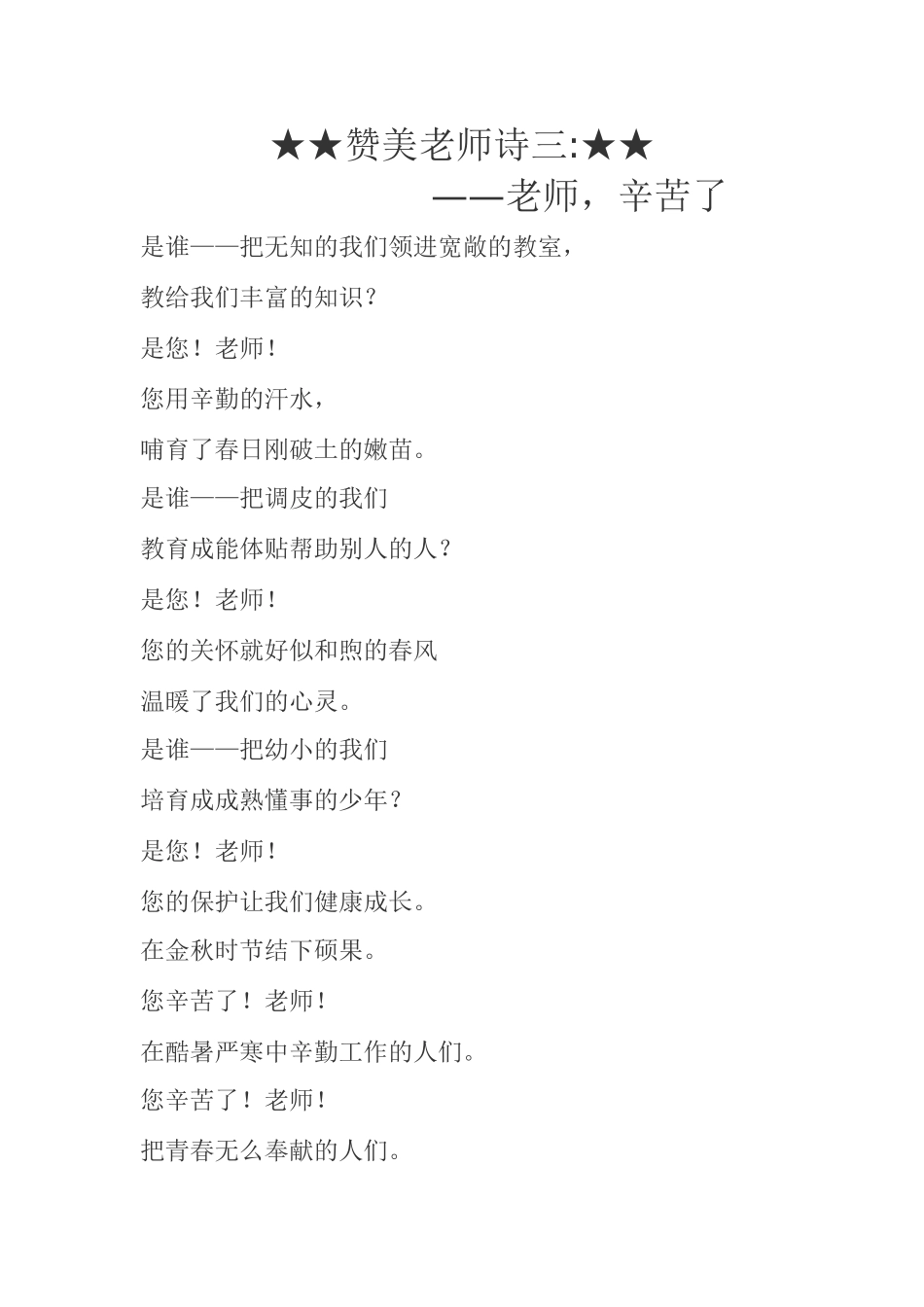 ★★赞美老师诗三:★★

——老师，辛苦了

是谁——把无知的我们领进宽敞的教室，

教给我们丰富的知识？

是您！老师！

您用辛勤的汗水，

哺育了春日刚破土的嫩苗。

是谁——把调皮的我们

教育成能体贴帮助别人的人？

是您！老师！

您的关怀就好似和煦的春风

温暖了我们的心灵。

是谁——把幼小的我们

培育成成熟懂事的少年？

是您！老师！

您的保护让我们健康成长。

在金秋时节结下硕果。

您辛苦了！老师！

在酷暑严寒中辛勤工作的人们。

您辛苦了！老师！

把青春无么奉献的人们。